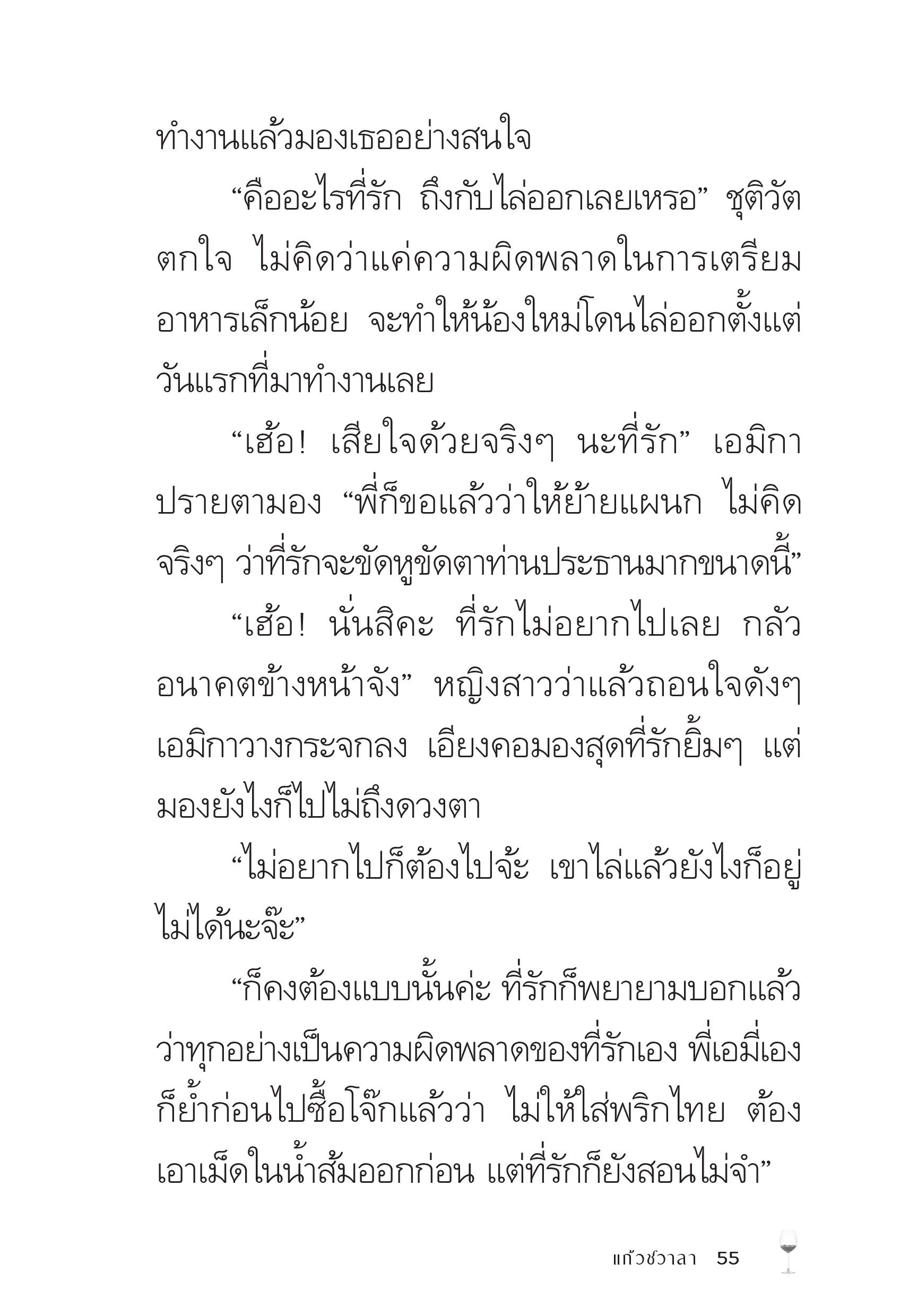 ทำงานแล้วมองเธออย่างสนใจ

“คืออะไรที่รัก ถึงกับไล่ออกเลยเหรอ” ชุติวัตตกใจ ไม่คิดว่าแค่ความผิดพลาดในการเตรียมอาหารเล็กน้อย จะทำให้น้องใหม่โดนไล่ออกตั้งแต่วันแรกที่มาทำงานเลย

“เฮ้อ! เสียใจด้วยจริงๆ นะที่รัก” เอมิกาปรายตามอง “พี่ก็ขอแล้วว่าให้ย้ายแผนก ไม่คิดจริงๆ ว่าที่รักจะขัดหูขัดตาท่านประธานมากขนาดนี้”

“เฮ้อ! นั่นสิคะ ที่รักไม่อยากไปเลย กลัวอนาคตข้างหน้าจัง” หญิงสาวว่าแล้วถอนใจดังๆ เอมิกาวางกระจกลง เอียงคอมองสุดที่รักยิ้มๆ แต่มองยังไงก็ไปไม่ถึงดวงตา

“ไม่อยากไปก็ต้องไปจ้ะ เขาไล่แล้วยังไงก็อยู่ไม่ได้นะจ๊ะ”

“ก็คงต้องแบบนั้นค่ะ ที่รักก็พยายามบอกแล้วว่าทุกอย่างเป็นความผิดพลาดของที่รักเอง พี่เอมี่เองก็ย้ำก่อนไปซื้อโจ๊กแล้วว่า ไม่ให้ใส่พริกไทย ต้องเอาเม็ดในน้ำส้มออกก่อน แต่ที่รักก็ยังสอนไม่จำ”

แก้วชวาลา 55